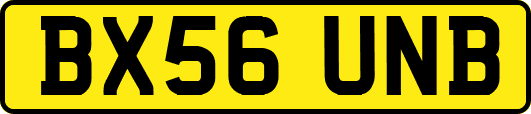 BX56 UNB